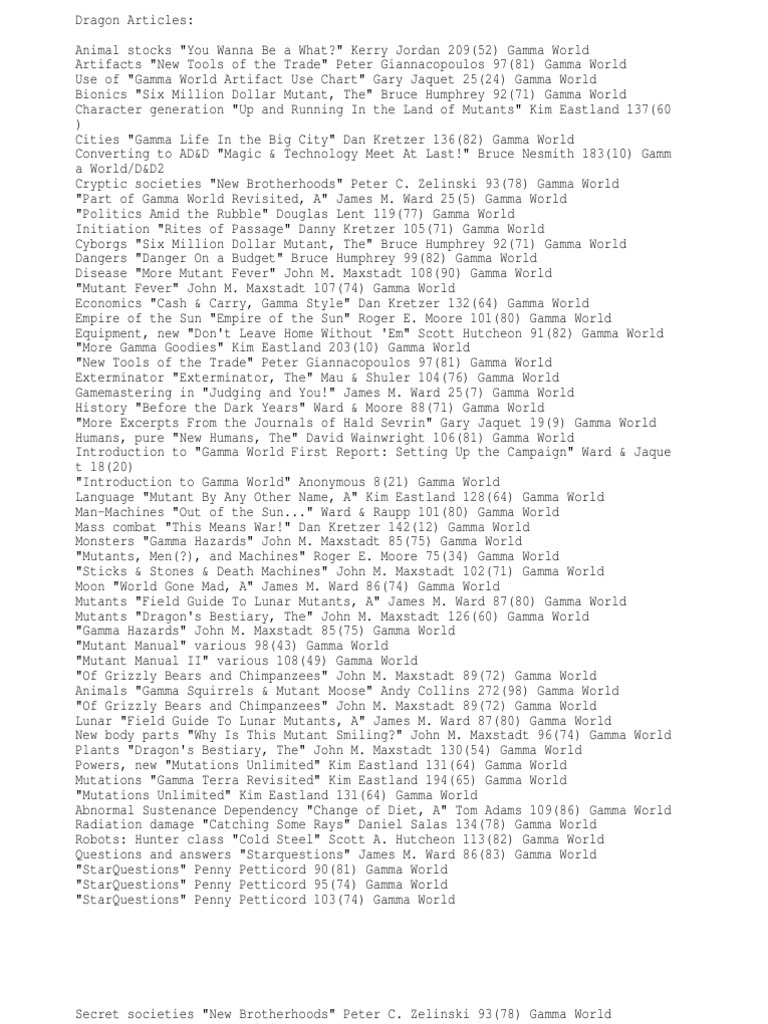 Dragon Articles:

Animal stocks "You Wanna Be a What?" Kerry Jordan 209(52) Gamma World
Artifacts "New Tools of the Trade" Peter Giannacopoulos 97(81) Gamma World
Use of "Gamma World Artifact Use Chart" Gary Jaquet 25(24) Gamma World
Bionics "Six Million Dollar Mutant, The" Bruce Humphrey 92(71) Gamma World
Character generation "Up and Running In the Land of Mutants" Kim Eastland 137(60)
Cities "Gamma Life In the Big City" Dan Kretzer 136(82) Gamma World
Converting to AD&D "Magic & Technology Meet At Last!" Bruce Nesmith 183(10) Gamma World/D&D2
Cryptic societies "New Brotherhoods" Peter C. Zelinski 93(78) Gamma World
"Part of Gamma World Revisited, A" James M. Ward 25(5) Gamma World
"Politics Amid the Rubble" Douglas Lent 119(77) Gamma World
Initiation "Rites of Passage" Danny Kretzer 105(71) Gamma World
Cyborgs "Six Million Dollar Mutant, The" Bruce Humphrey 92(71) Gamma World
Dangers "Danger On a Budget" Bruce Humphrey 99(82) Gamma World
Disease "More Mutant Fever" John M. Maxstadt 108(90) Gamma World
"Mutant Fever" John M. Maxstadt 107(74) Gamma World
Economics "Cash & Carry, Gamma Style" Dan Kretzer 132(64) Gamma World
Empire of the Sun "Empire of the Sun" Roger E. Moore 101(80) Gamma World
Equipment, new "Don't Leave Home Without 'Em" Scott Hutcheon 91(82) Gamma World
"More Gamma Goodies" Kim Eastland 203(10) Gamma World
"New Tools of the Trade" Peter Giannacopoulos 97(81) Gamma World
Exterminator "Exterminator, The" Mau & Shuler 104(76) Gamma World
Gamemastering in "Judging and You!" James M. Ward 25(7) Gamma World
History "Before the Dark Years" Ward & Moore 88(71) Gamma World
"More Excerpts From the Journals of Hald Sevrin" Gary Jaquet 19(9) Gamma World
Humans, pure "New Humans, The" David Wainwright 106(81) Gamma World
Introduction to "Gamma World First Report: Setting Up the Campaign" Ward & Jaquet 18(20)
"Introduction to Gamma World" Anonymous 8(21) Gamma World
Language "Mutant By Any Other Name, A" Kim Eastland 128(64) Gamma World
Man-Machines "Out of the Sun..." Ward & Raupp 101(80) Gamma World
Mass combat "This Means War!" Dan Kretzer 142(12) Gamma World
Monsters "Gamma Hazards" John M. Maxstadt 85(75) Gamma World
"Mutants, Men(?), and Machines" Roger E. Moore 75(34) Gamma World
"Sticks & Stones & Death Machines" John M. Maxstadt 102(71) Gamma World
Moon "World Gone Mad, A" James M. Ward 86(74) Gamma World
Mutants "Field Guide To Lunar Mutants, A" James M. Ward 87(80) Gamma World
Mutants "Dragon's Bestiary, The" John M. Maxstadt 126(60) Gamma World
"Gamma Hazards" John M. Maxstadt 85(75) Gamma World
"Mutant Manual" various 98(43) Gamma World
"Mutant Manual II" various 108(49) Gamma World
"Of Grizzly Bears and Chimpanzees" John M. Maxstadt 89(72) Gamma World
Animals "Gamma Squirrels & Mutant Moose" Andy Collins 272(98) Gamma World
"Of Grizzly Bears and Chimpanzees" John M. Maxstadt 89(72) Gamma World
Lunar "Field Guide To Lunar Mutants, A" James M. Ward 87(80) Gamma World
New body parts "Why Is This Mutant Smiling?" John M. Maxstadt 96(74) Gamma World
Plants "Dragon's Bestiary, The" John M. Maxstadt 130(54) Gamma World
Powers, new "Mutations Unlimited" Kim Eastland 131(64) Gamma World
Mutations "Gamma Terra Revisited" Kim Eastland 194(65) Gamma World
"Mutations Unlimited" Kim Eastland 131(64) Gamma World
Abnormal Sustenance Dependency "Change of Diet, A" Tom Adams 109(86) Gamma World
Radiation damage "Catching Some Rays" Daniel Salas 134(78) Gamma World
Robots: Hunter class "Cold Steel" Scott A. Hutcheon 113(82) Gamma World
Questions and answers "Starquestions" James M. Ward 86(83) Gamma World
"StarQuestions" Penny Petticord 90(81) Gamma World
"StarQuestions" Penny Petticord 95(74) Gamma World
"StarQuestions" Penny Petticord 103(74) Gamma World

Secret societies "New Brotherhoods" Peter C. Zelinski 93(78) Gamma World